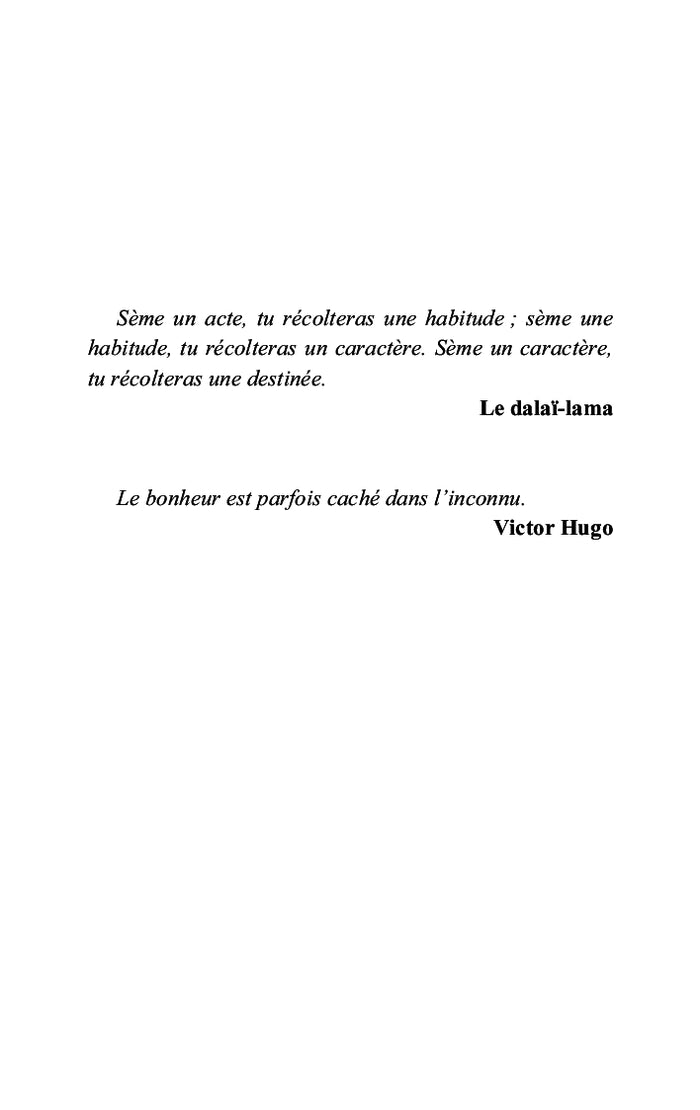 Sème un acte, tu récolteras une habitude ; sème une habitude, tu récolteras un caractère. Sème un caractère, tu récolteras une destinée.

Le dalaï-lama

Le bonheur est parfois caché dans l'inconnu.

Victor Hugo